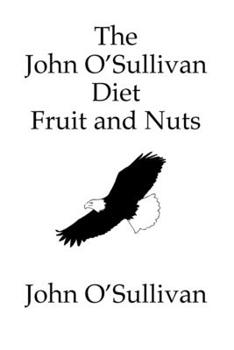 The
John O'Sullivan
Diet
Fruit and Nuts

John O'Sullivan